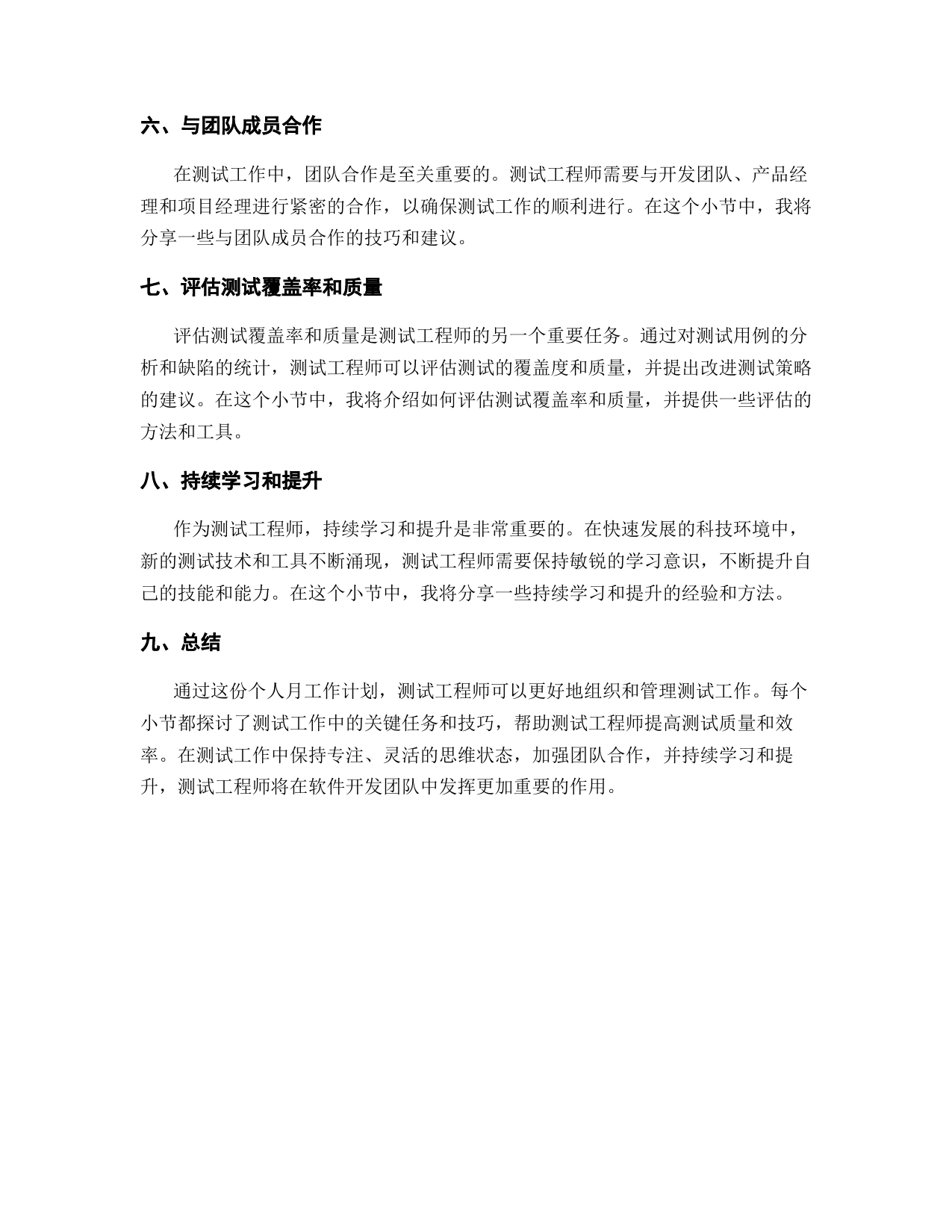 六、与团队成员合作

在测试工作中，团队合作是至关重要的。测试工程师需要与开发团队、产品经理和项目经理进行紧密的合作，以确保测试工作的顺利进行。在这个小节中，我将分享一些与团队成员合作的技巧和建议。

七、评估测试覆盖率和质量

评估测试覆盖率和质量是测试工程师的另一个重要任务。通过对测试用例的分析和缺陷的统计，测试工程师可以评估测试的覆盖度和质量，并提出改进测试策略的建议。在这个小节中，我将介绍如何评估测试覆盖率和质量，并提供一些评估的方法和工具。

八、持续学习和提升

作为测试工程师，持续学习和提升是非常重要的。在快速发展的科技环境中，新的测试技术和工具不断涌现，测试工程师需要保持敏锐的学习意识，不断提升自己的技能和能力。在这个小节中，我将分享一些持续学习和提升的经验和方法。

九、总结

通过这份个人月工作计划，测试工程师可以更好地组织和管理测试工作。每个小节都探讨了测试工作中的关键任务和技巧，帮助测试工程师提高测试质量和效率。在测试工作中保持专注、灵活的思维状态，加强团队合作，并持续学习和提升，测试工程师将在软件开发团队中发挥更加重要的作用。